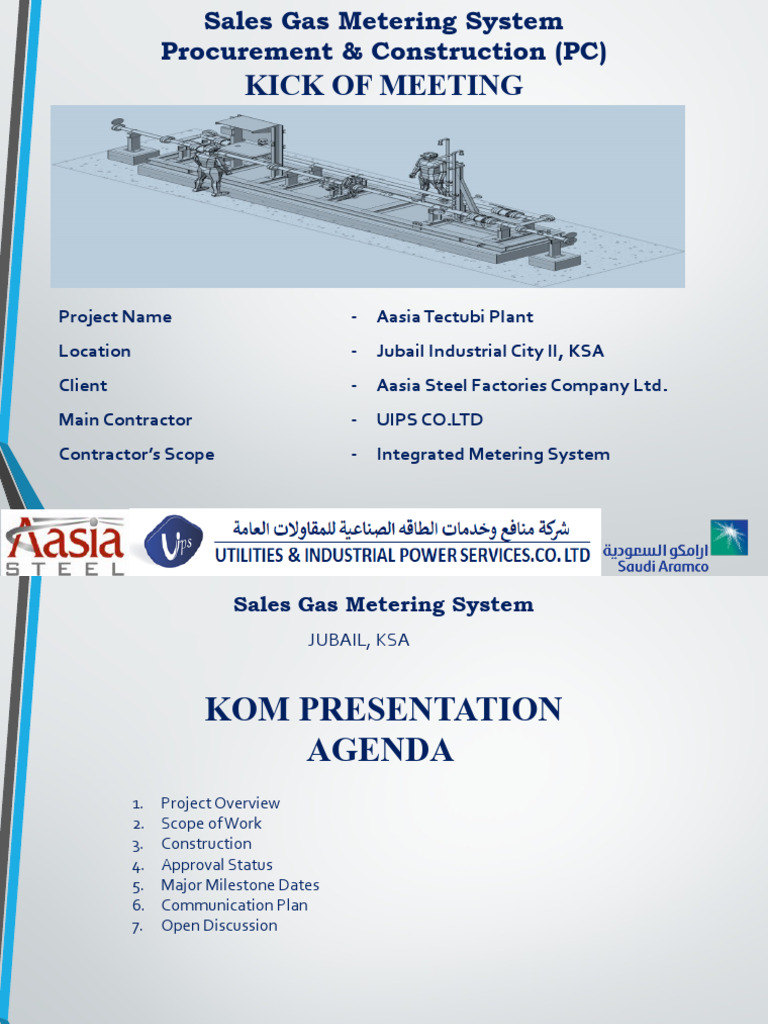 Sales Gas Metering System
Procurement & Construction (PC)
KICK OF MEETING

| Project Name | - | Aasia Tectubi Plant |
|---|---|---|
| Location | - | Jubail Industrial City II, KSA |
| Client | - | Aasia Steel Factories Company Ltd. |
| Main Contractor | - | UIPS CO.LTD |
| Contractor's Scope | - | Integrated Metering System |

Aasia STEEL

uips

شركة منافع وخدمات الطاقه الصناعية للمقاولات العامة
UTILITIES & INDUSTRIAL POWER SERVICES.CO. LTD

ارامكو السعودية
Saudi Aramco

Sales Gas Metering System
JUBAIL, KSA

KOM PRESENTATION
AGENDA

1. Project Overview
2. Scope of Work
3. Construction
4. Approval Status
5. Major Milestone Dates
6. Communication Plan
7. Open Discussion